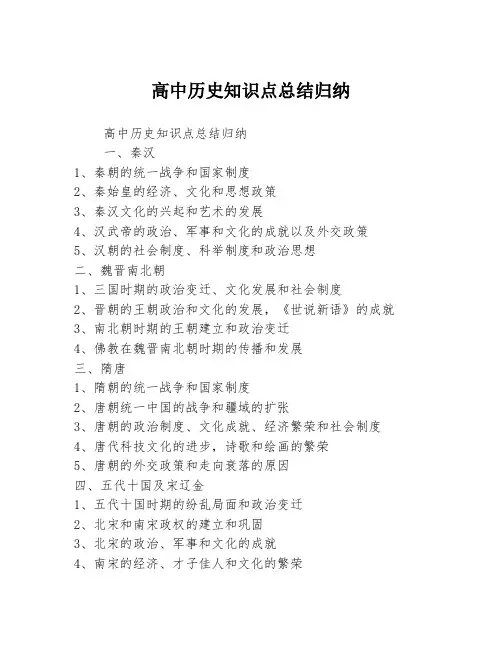 高中历史知识点总结归纳

高中历史知识点总结归纳

一、秦汉

1、秦朝的统一战争和国家制度

2、秦始皇的经济、文化和思想政策

3、秦汉文化的兴起和艺术的发展

4、汉武帝的政治、军事和文化的成就以及外交政策

5、汉朝的社会制度、科举制度和政治思想

二、魏晋南北朝

1、三国时期的政治变迁、文化发展和社会制度

2、晋朝的王朝政治和文化的发展，《世说新语》的成就

3、南北朝时期的王朝建立和政治变迁

4、佛教在魏晋南北朝时期的传播和发展

三、隋唐

1、隋朝的统一战争和国家制度

2、唐朝统一中国的战争和疆域的扩张

3、唐朝的政治制度、文化成就、经济繁荣和社会制度

4、唐代科技文化的进步，诗歌和绘画的繁荣

5、唐朝的外交政策和走向衰落的原因

四、五代十国及宋辽金

1、五代十国时期的纷乱局面和政治变迁

2、北宋和南宋政权的建立和巩固

3、北宋的政治、军事和文化的成就

4、南宋的经济、才子佳人和文化的繁荣